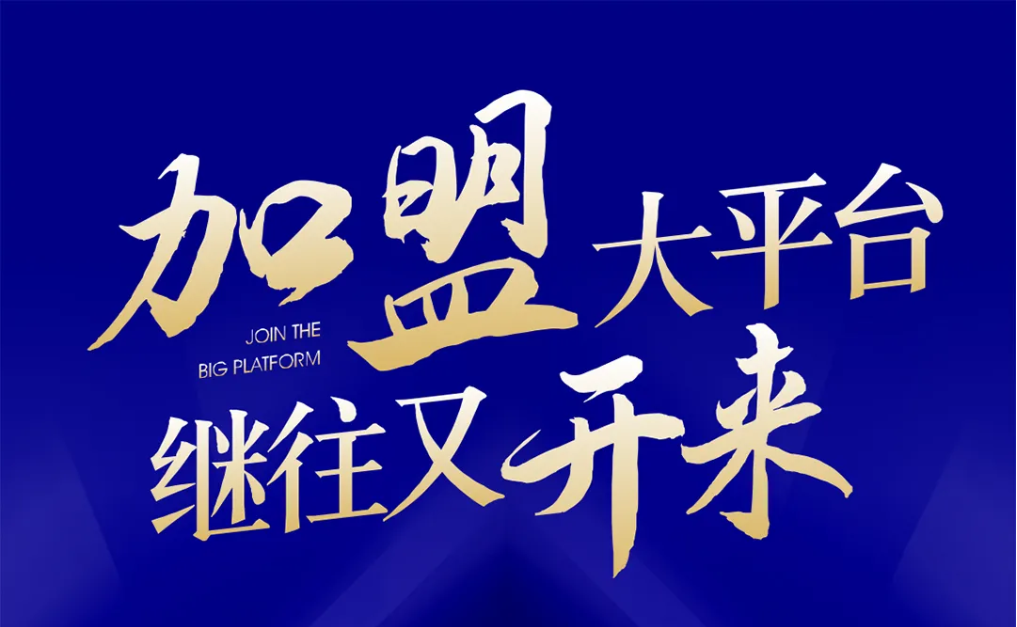 加盟大平台

JOIN THE
BIG PLATFORM

继往又开来